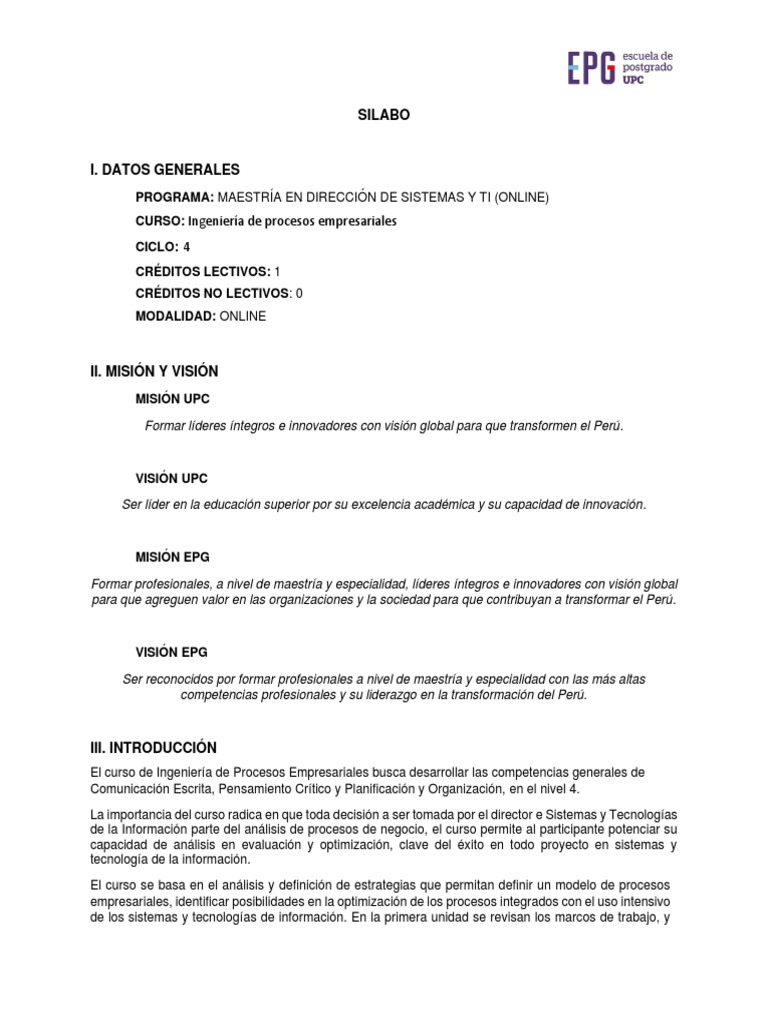 EPG escuela de postgrado UPC

SILABO

I. DATOS GENERALES

PROGRAMA: MAESTRÍA EN DIRECCIÓN DE SISTEMAS Y TI (ONLINE)

CURSO: Ingeniería de procesos empresariales

CICLO: 4

CRÉDITOS LECTIVOS: 1

CRÉDITOS NO LECTIVOS: 0

MODALIDAD: ONLINE

II. MISIÓN Y VISIÓN

MISIÓN UPC

Formar líderes íntegros e innovadores con visión global para que transformen el Perú.

VISIÓN UPC

Ser líder en la educación superior por su excelencia académica y su capacidad de innovación.

MISIÓN EPG

Formar profesionales, a nivel de maestría y especialidad, líderes íntegros e innovadores con visión global para que agreguen valor en las organizaciones y la sociedad para que contribuyan a transformar el Perú.

VISIÓN EPG

Ser reconocidos por formar profesionales a nivel de maestría y especialidad con las más altas competencias profesionales y su liderazgo en la transformación del Perú.

III. INTRODUCCIÓN

El curso de Ingeniería de Procesos Empresariales busca desarrollar las competencias generales de Comunicación Escrita, Pensamiento Crítico y Planificación y Organización, en el nivel 4.

La importancia del curso radica en que toda decisión a ser tomada por el director e Sistemas y Tecnologías de la Información parte del análisis de procesos de negocio, el curso permite al participante potenciar su capacidad de análisis en evaluación y optimización, clave del éxito en todo proyecto en sistemas y tecnología de la información.

El curso se basa en el análisis y definición de estrategias que permitan definir un modelo de procesos empresariales, identificar posibilidades en la optimización de los procesos integrados con el uso intensivo de los sistemas y tecnologías de información. En la primera unidad se revisan los marcos de trabajo, y